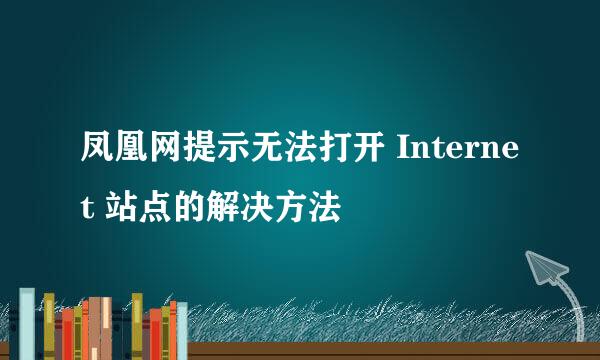 凤凰网提示无法打开 Internet 站点的解决方法